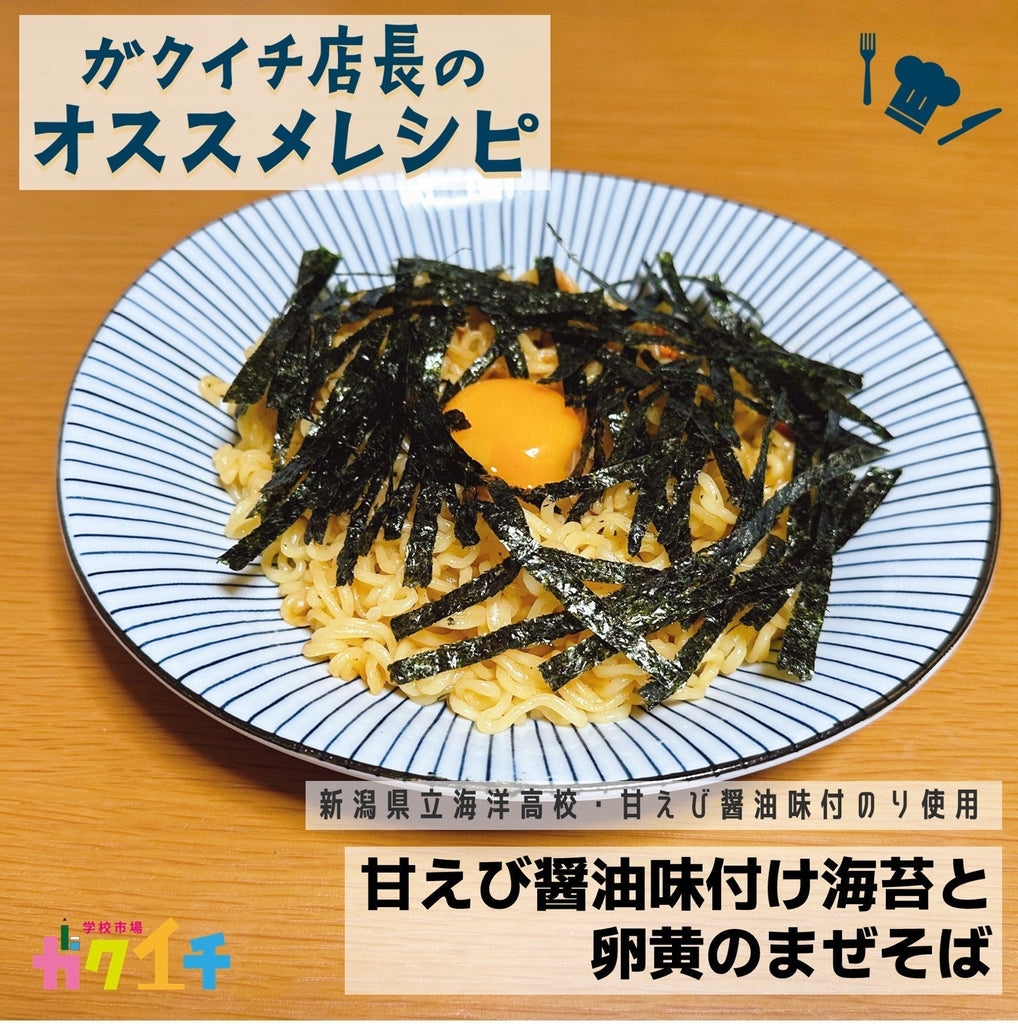 ガクイチ店長の
オススメレシピ

新潟県立海洋高校・甘えび醤油味付のり使用

甘えび醤油味付け海苔と
卵黄のまぜそば

学校市場
ガクイチ